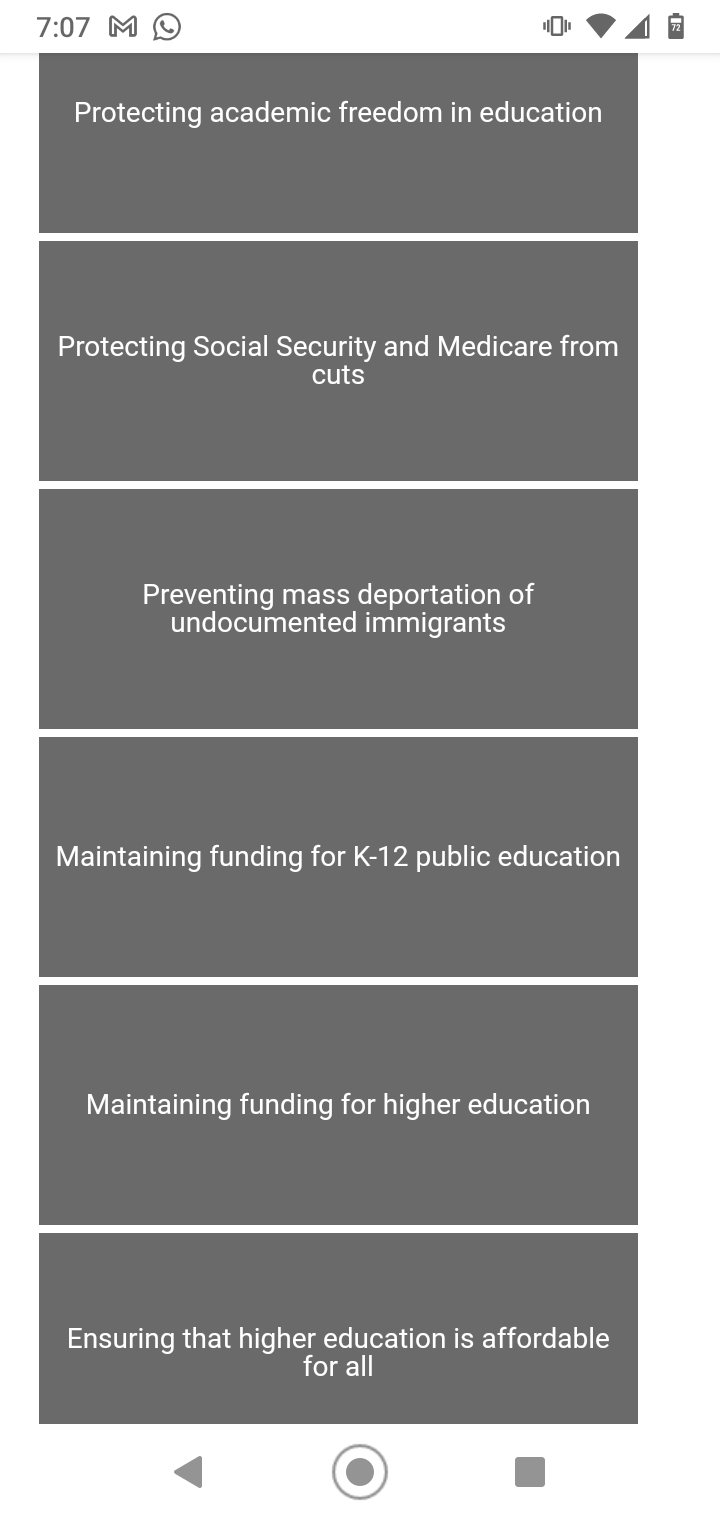 7:07

72

Protecting academic freedom in education

Protecting Social Security and Medicare from cuts

Preventing mass deportation of undocumented immigrants

Maintaining funding for K-12 public education

Maintaining funding for higher education

Ensuring that higher education is affordable for all